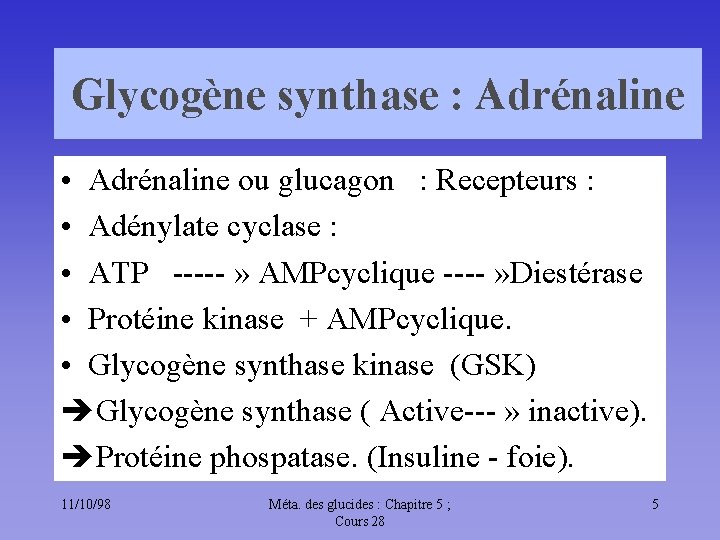 Glycogène synthase : Adrénaline

• Adrénaline ou glucagon : Recepteurs :
• Adénylate cyclase :
• ATP ----- » AMPcyclique ---- »Diestérase
• Protéine kinase + AMPcyclique.
• Glycogène synthase kinase (GSK)
➔Glycogène synthase ( Active--- » inactive).
➔Protéine phospatase. (Insuline - foie).

11/10/98

Méta. des glucides : Chapitre 5 ; Cours 28

5